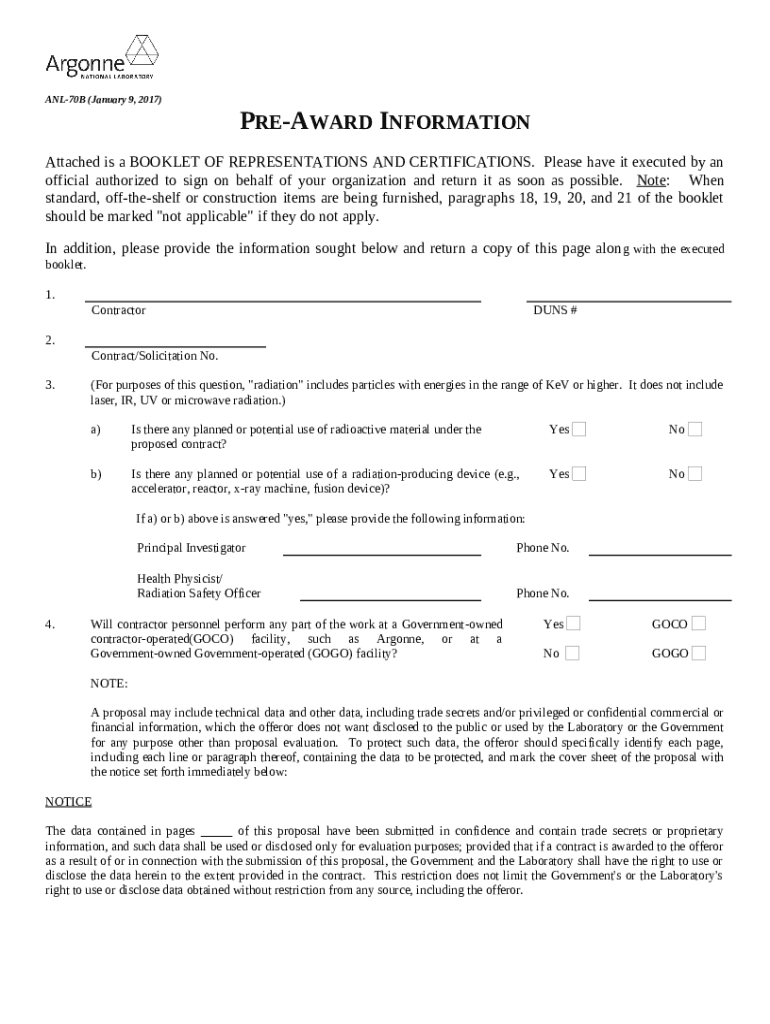 Argonne
NATIONAL LABORATORY

ANL-70B (January 9, 2017)

PRE-AWARD INFORMATION

Attached is a BOOKLET OF REPRESENTATIONS AND CERTIFICATIONS. Please have it executed by an official authorized to sign on behalf of your organization and return it as soon as possible. Note: When standard, off-the-shelf or construction items are being furnished, paragraphs 18, 19, 20, and 21 of the booklet should be marked "not applicable" if they do not apply.

In addition, please provide the information sought below and return a copy of this page along with the executed booklet.

1. Contractor DUNS #

2. Contract/Solicitation No.

3. (For purposes of this question, "radiation" includes particles with energies in the range of KeV or higher. It does not include laser, IR, UV or microwave radiation.)

a) Is there any planned or potential use of radioactive material under the proposed contract? Yes No

b) Is there any planned or potential use of a radiation-producing device (e.g., accelerator, reactor, x-ray machine, fusion device)? Yes No

If a) or b) above is answered "yes," please provide the following information:

Principal Investigator Phone No.

Health Physicist/
Radiation Safety Officer Phone No.

4. Will contractor personnel perform any part of the work at a Government-owned contractor-operated(GOCO) facility, such as Argonne, or at a Government-owned Government-operated (GOGO) facility? Yes GOCO No GOGO

NOTE:

A proposal may include technical data and other data, including trade secrets and/or privileged or confidential commercial or financial information, which the offeror does not want disclosed to the public or used by the Laboratory or the Government for any purpose other than proposal evaluation. To protect such data, the offeror should specifically identify each page, including each line or paragraph thereof, containing the data to be protected, and mark the cover sheet of the proposal with the notice set forth immediately below:

NOTICE

The data contained in pages _____ of this proposal have been submitted in confidence and contain trade secrets or proprietary information, and such data shall be used or disclosed only for evaluation purposes; provided that if a contract is awarded to the offeror as a result of or in connection with the submission of this proposal, the Government and the Laboratory shall have the right to use or disclose the data herein to the extent provided in the contract. This restriction does not limit the Government's or the Laboratory's right to use or disclose data obtained without restriction from any source, including the offeror.